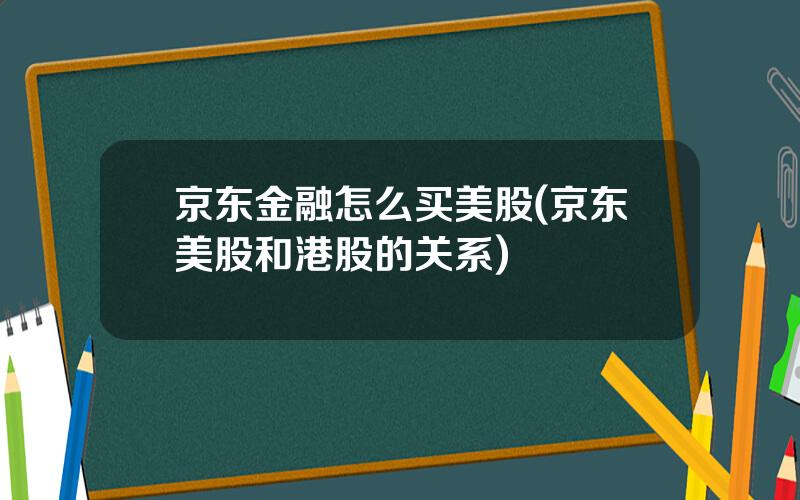 京东金融怎么买美股(京东美股和港股的关系)